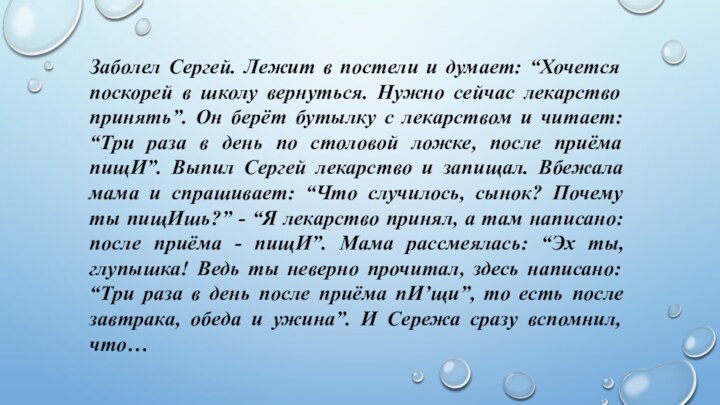 Заболел Сергей. Лежит в постели и думает: “Хочется поскорей в школу вернуться. Нужно сейчас лекарство принять”. Он берёт бутылку с лекарством и читает: “Три раза в день по столовой ложке, после приёма пищИ”. Выпил Сергей лекарство и запищал. Вбежала мама и спрашивает: “Что случилось, сынок? Почему ты пищИшь?” - “Я лекарство принял, а там написано: после приёма - пищИ”. Мама рассмеялась: “Эх ты, глупышка! Ведь ты неверно прочитал, здесь написано: “Три раза в день после приёма пИ’щи”, то есть после завтрака, обеда и ужина”. И Сережа сразу вспомнил, что…